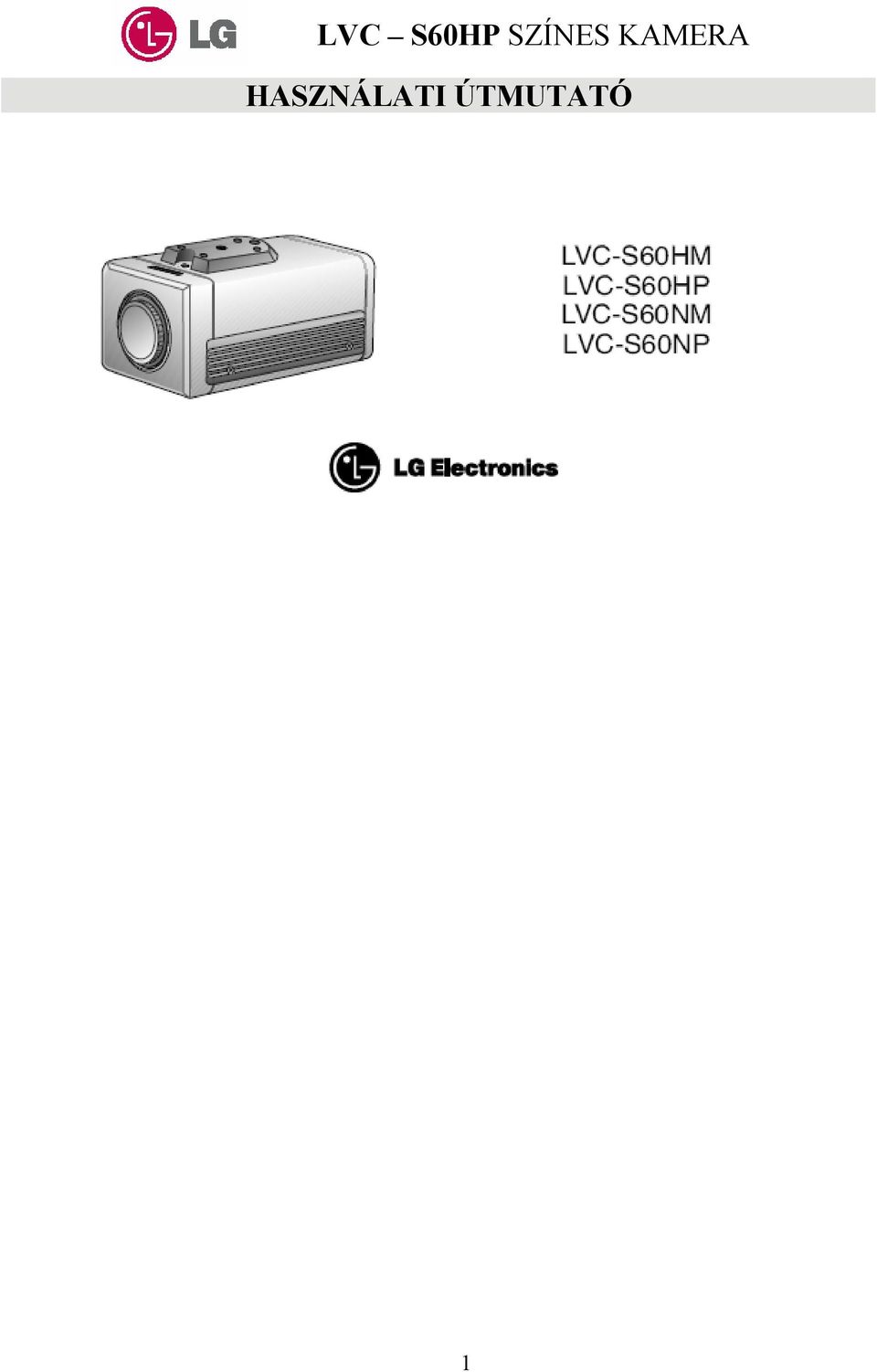 LG

LVC – S60HP SZÍNES KAMERA

HASZNÁLATI ÚTMUTATÓ

LVC-S60HM
LVC-S60HP
LVC-S60NM
LVC-S60NP

LG Electronics

1